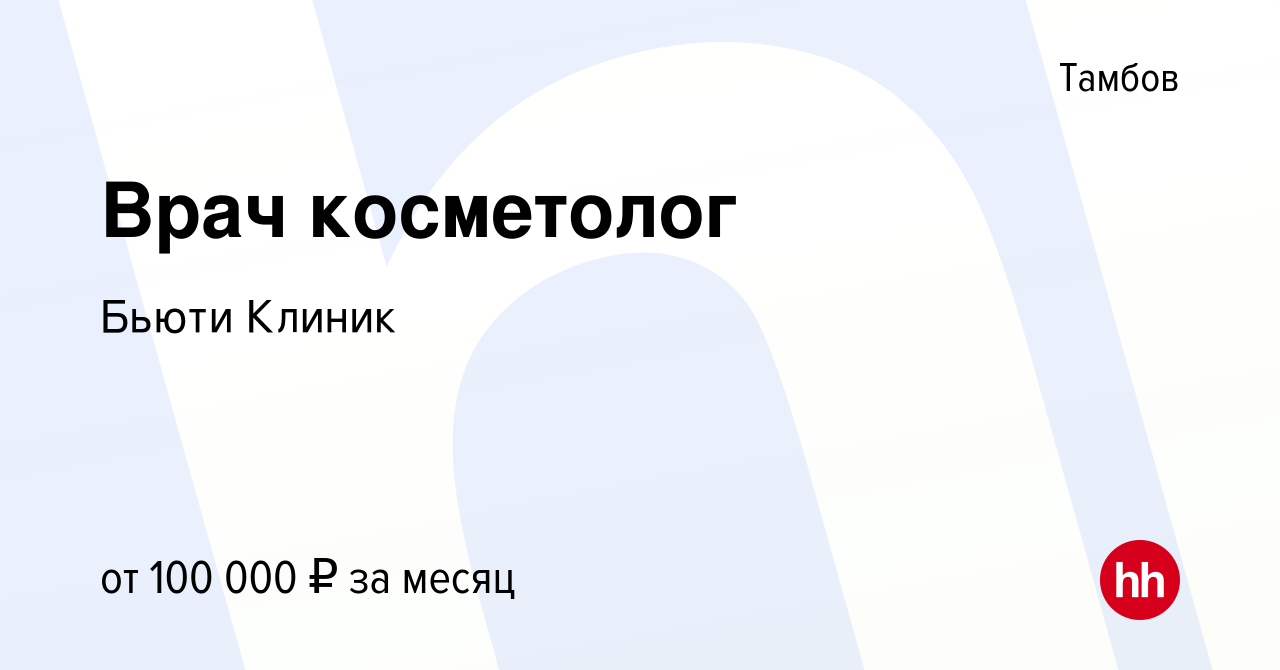 Тамбов

Врач косметолог

Бьюти Клиник

от 100 000 ₽ за месяц

hh